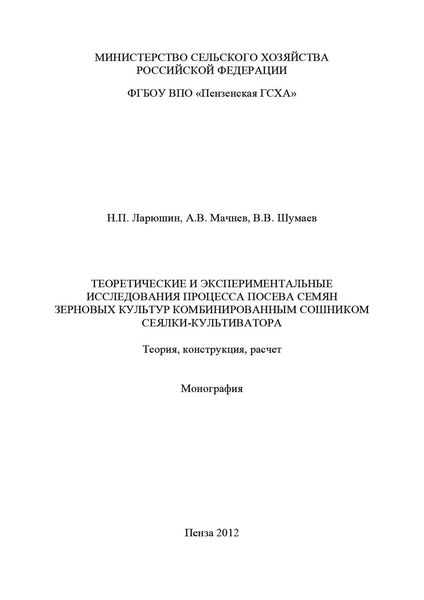 МИНИСТЕРСТВО СЕЛЬСКОГО ХОЗЯЙСТВА РОССИЙСКОЙ ФЕДЕРАЦИИ

ФГБОУ ВПО «Пензенская ГСХА»

Н.П. Ларюшин, А.В. Мачнев, В.В. Шумаев

ТЕОРЕТИЧЕСКИЕ И ЭКСПЕРИМЕНТАЛЬНЫЕ ИССЛЕДОВАНИЯ ПРОЦЕССА ПОСЕВА СЕМЯН ЗЕРНОВЫХ КУЛЬТУР КОМБИНИРОВАННЫМ СОШНИКОМ СЕЯЛКИ-КУЛЬТИВАТОРА

Теория, конструкция, расчет

Монография

Пенза 2012